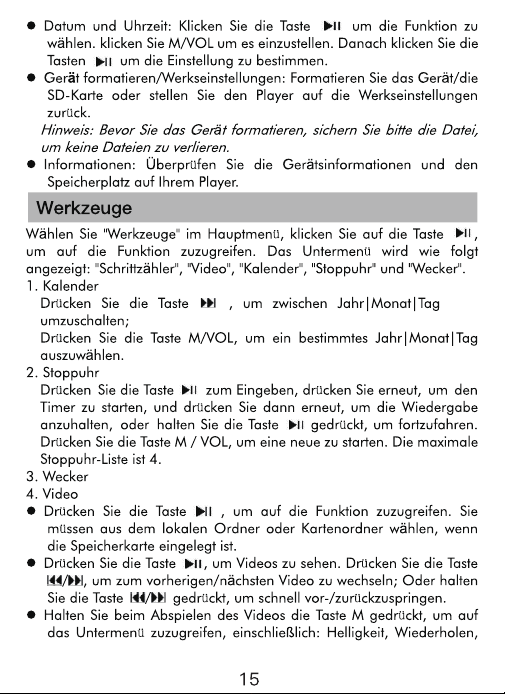 • Datum und Uhrzeit: Klicken Sie die Taste ▶II um die Funktion zu wählen. klicken Sie M/VOL um es einzustellen. Danach klicken Sie die Tasten ▶II um die Einstellung zu bestimmen.
• Gerät formatieren/Werkseinstellungen: Formatieren Sie das Gerät/die SD-Karte oder stellen Sie den Player auf die Werkseinstellungen zurück.
Hinweis: Bevor Sie das Gerät formatieren, sichern Sie bitte die Datei, um keine Dateien zu verlieren.
• Informationen: Überprüfen Sie die Gerätsinformationen und den Speicherplatz auf Ihrem Player.

Werkzeuge

Wählen Sie "Werkzeuge" im Hauptmenü, klicken Sie auf die Taste ▶II, um auf die Funktion zuzugreifen. Das Untermenü wird wie folgt angezeigt: "Schrittzähler", "Video", "Kalender", "Stoppuhr" und "Wecker".
1. Kalender
Drücken Sie die Taste ▶▶I , um zwischen Jahr|Monat|Tag umzuschalten;
Drücken Sie die Taste M/VOL, um ein bestimmtes Jahr|Monat|Tag auszuwählen.
2. Stoppuhr
Drücken Sie die Taste ▶II zum Eingeben, drücken Sie erneut, um den Timer zu starten, und drücken Sie dann erneut, um die Wiedergabe anzuhalten, oder halten Sie die Taste ▶II gedrückt, um fortzufahren. Drücken Sie die Taste M / VOL, um eine neue zu starten. Die maximale Stoppuhr-Liste ist 4.
3. Wecker
4. Video
• Drücken Sie die Taste ▶II , um auf die Funktion zuzugreifen. Sie müssen aus dem lokalen Ordner oder Kartenordner wählen, wenn die Speicherkarte eingelegt ist.
• Drücken Sie die Taste ▶II, um Videos zu sehen. Drücken Sie die Taste I◀◀/▶▶I, um zum vorherigen/nächsten Video zu wechseln; Oder halten Sie die Taste I◀◀/▶▶I gedrückt, um schnell vor-/zurückzuspringen.
• Halten Sie beim Abspielen des Videos die Taste M gedrückt, um auf das Untermenü zuzugreifen, einschließlich: Helligkeit, Wiederholen,

15